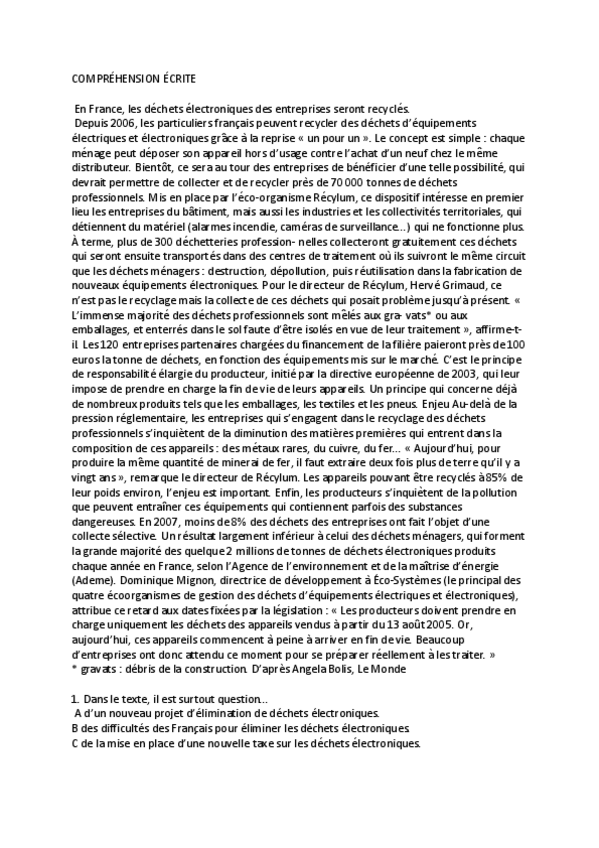 COMPRÉHENSION ÉCRITE

En France, les déchets électroniques des entreprises seront recyclés.
Depuis 2006, les particuliers français peuvent recycler des déchets d'équipements électriques et électroniques grâce à la reprise « un pour un ». Le concept est simple : chaque ménage peut déposer son appareil hors d'usage contre l'achat d'un neuf chez le même distributeur. Bientôt, ce sera au tour des entreprises de bénéficier d'une telle possibilité, qui devrait permettre de collecter et de recycler près de 70 000 tonnes de déchets professionnels. Mis en place par l'éco-organisme Récylum, ce dispositif intéresse en premier lieu les entreprises du bâtiment, mais aussi les industries et les collectivités territoriales, qui détiennent du matériel (alarmes incendie, caméras de surveillance...) qui ne fonctionne plus. À terme, plus de 300 déchetteries profession- nelles collecteront gratuitement ces déchets qui seront ensuite transportés dans des centres de traitement où ils suivront le même circuit que les déchets ménagers : destruction, dépollution, puis réutilisation dans la fabrication de nouveaux équipements électroniques. Pour le directeur de Récylum, Hervé Grimaud, ce n'est pas le recyclage mais la collecte de ces déchets qui posait problème jusqu'à présent. « L'immense majorité des déchets professionnels sont mêlés aux gra- vats* ou aux emballages, et enterrés dans le sol faute d'être isolés en vue de leur traitement », affirme-t-il. Les 120 entreprises partenaires chargées du financement de la filière paieront près de 100 euros la tonne de déchets, en fonction des équipements mis sur le marché. C'est le principe de responsabilité élargie du producteur, initié par la directive européenne de 2003, qui leur impose de prendre en charge la fin de vie de leurs appareils. Un principe qui concerne déjà de nombreux produits tels que les emballages, les textiles et les pneus. Enjeu Au-delà de la pression réglementaire, les entreprises qui s'engagent dans le recyclage des déchets professionnels s'inquiètent de la diminution des matières premières qui entrent dans la composition de ces appareils : des métaux rares, du cuivre, du fer... « Aujourd'hui, pour produire la même quantité de minerai de fer, il faut extraire deux fois plus de terre qu'il y a vingt ans », remarque le directeur de Récylum. Les appareils pouvant être recyclés à 85% de leur poids environ, l'enjeu est important. Enfin, les producteurs s'inquiètent de la pollution que peuvent entraîner ces équipements qui contiennent parfois des substances dangereuses. En 2007, moins de 8% des déchets des entreprises ont fait l'objet d'une collecte sélective. Un résultat largement inférieur à celui des déchets ménagers, qui forment la grande majorité des quelque 2 millions de tonnes de déchets électroniques produits chaque année en France, selon l'Agence de l'environnement et de la maîtrise d'énergie (Ademe). Dominique Mignon, directrice de développement à Éco-Systèmes (le principal des quatre écoorganismes de gestion des déchets d'équipements électriques et électroniques), attribue ce retard aux dates fixées par la législation : « Les producteurs doivent prendre en charge uniquement les déchets des appareils vendus à partir du 13 août 2005. Or, aujourd'hui, ces appareils commencent à peine à arriver en fin de vie. Beaucoup d'entreprises ont donc attendu ce moment pour se préparer réellement à les traiter. »
* gravats : débris de la construction. D'après Angela Bolis, Le Monde

1. Dans le texte, il est surtout question...
A d'un nouveau projet d'élimination de déchets électroniques.
B des difficultés des Français pour éliminer les déchets électroniques.
C de la mise en place d'une nouvelle taxe sur les déchets électroniques.